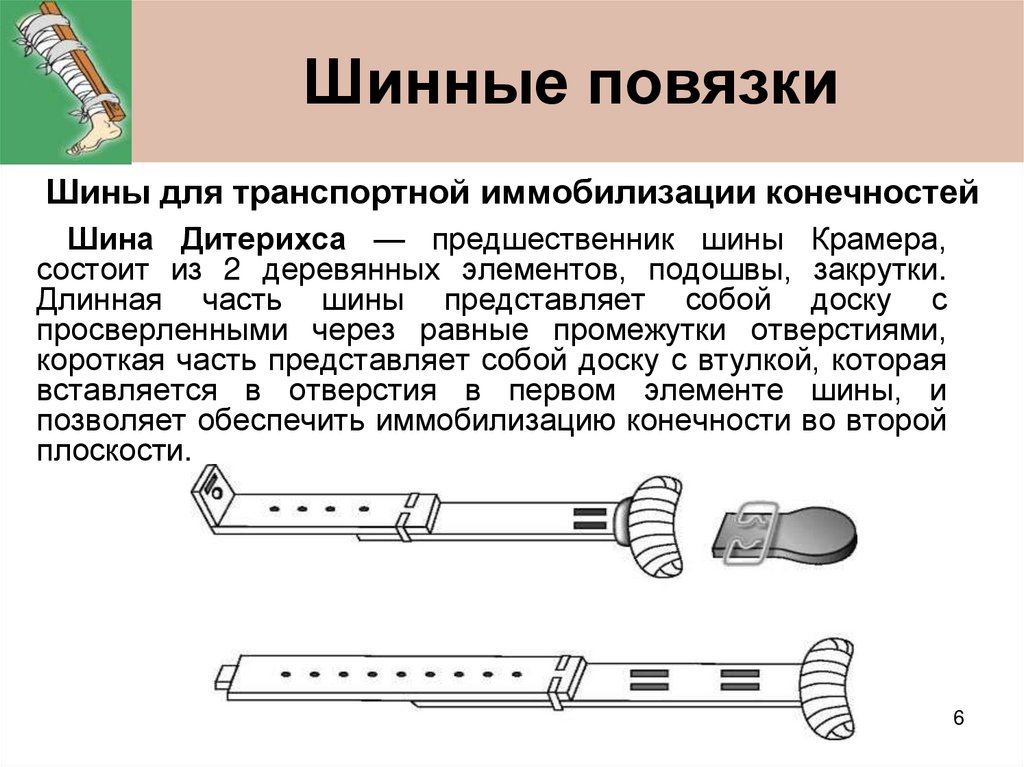 Шинные повязки

Шины для транспортной иммобилизации конечностей

Шина Дитерихса — предшественник шины Крамера, состоит из 2 деревянных элементов, подошвы, закрутки. Длинная часть шины представляет собой доску с просверленными через равные промежутки отверстиями, короткая часть представляет собой доску с втулкой, которая вставляется в отверстия в первом элементе шины, и позволяет обеспечить иммобилизацию конечности во второй плоскости.

6